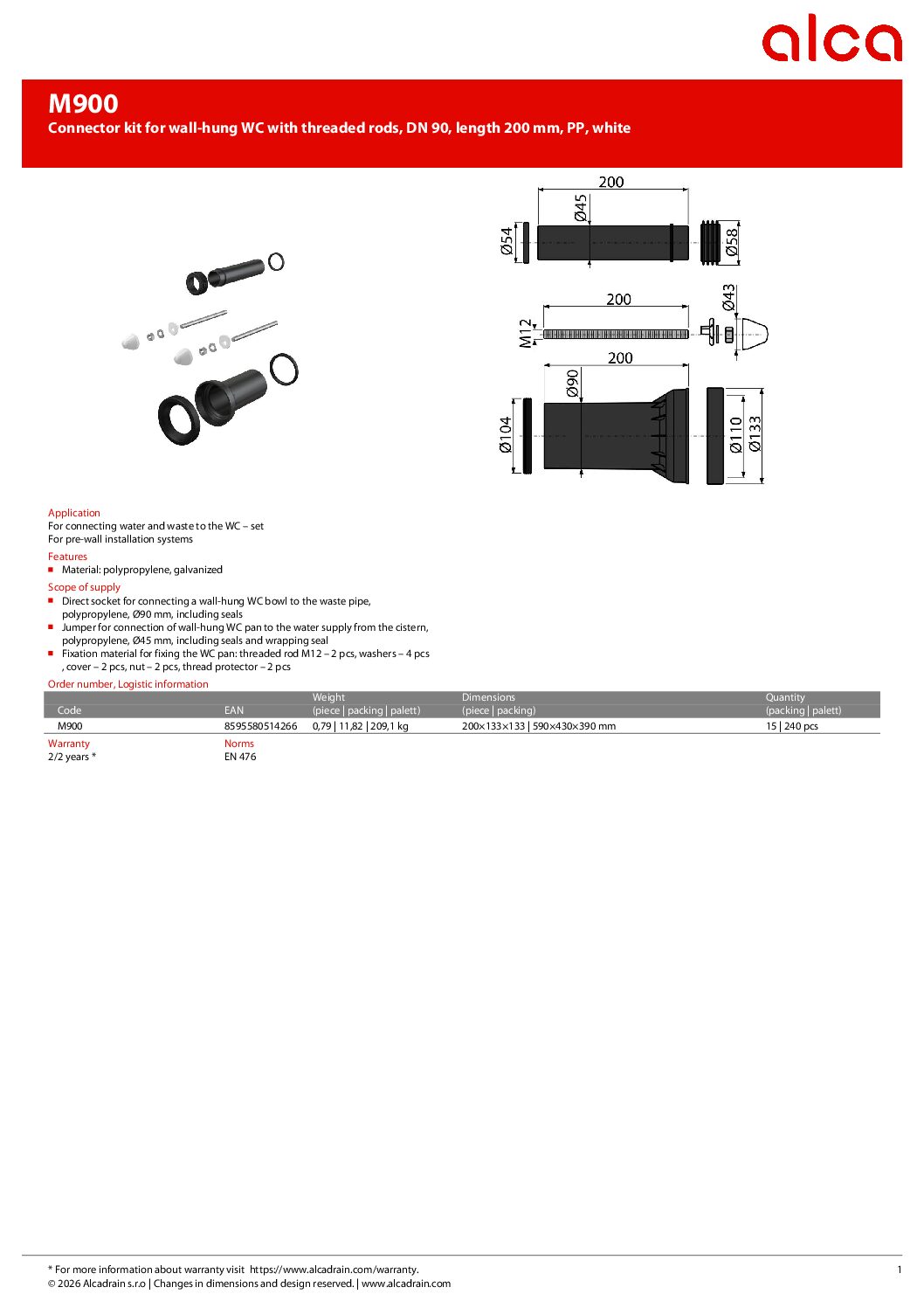 alca

M900
Connector kit for wall-hung WC with threaded rods, DN 90, length 200 mm, PP, white

200
Ø45
Ø54
Ø58
200
Ø43
M12
200
Ø90
Ø104
Ø110
Ø133

Application
For connecting water and waste to the WC – set
For pre-wall installation systems

Features
■ Material: polypropylene, galvanized

Scope of supply
■ Direct socket for connecting a wall-hung WC bowl to the waste pipe, polypropylene, Ø90 mm, including seals
■ Jumper for connection of wall-hung WC pan to the water supply from the cistern, polypropylene, Ø45 mm, including seals and wrapping seal
■ Fixation material for fixing the WC pan: threaded rod M12 – 2 pcs, washers – 4 pcs , cover – 2 pcs, nut – 2 pcs, thread protector – 2 pcs

Order number, Logistic information

| Code | EAN | Weight (piece \| packing \| palett) | Dimensions (piece \| packing) | Quantity (packing \| palett) |
|---|---|---|---|---|
| M900 | 8595580514266 | 0,79 \| 11,82 \| 209,1 kg | 200×133×133 \| 590×430×390 mm | 15 \| 240 pcs |

Warranty
2/2 years *

Norms
EN 476

* For more information about warranty visit https://www.alcadrain.com/warranty.
© 2026 Alcadrain s.r.o | Changes in dimensions and design reserved. | www.alcadrain.com
1